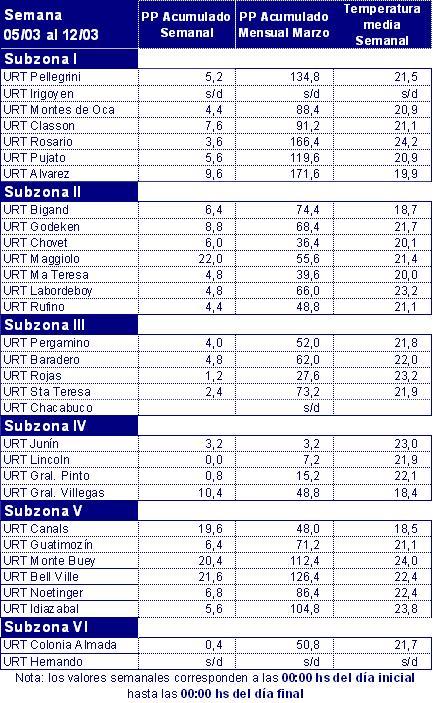 | Semana 05/03 al 12/03 | PP Acumulado Semanal | PP Acumulado Mensual Marzo | Temperatura media Semanal |
|---|---|---|---|
| **Subzona I** | | | |
| URT Pellegrini | 5,2 | 134,8 | 21,5 |
| URT Irigoyen | s/d | s/d | s/d |
| URT Montes de Oca | 4,4 | 88,4 | 20,9 |
| URT Classon | 7,6 | 91,2 | 21,1 |
| URT Rosario | 3,6 | 166,4 | 24,2 |
| URT Pujato | 5,6 | 119,6 | 20,9 |
| URT Alvarez | 9,6 | 171,6 | 19,9 |
| **Subzona II** | | | |
| URT Bigand | 6,4 | 74,4 | 18,7 |
| URT Godeken | 8,8 | 68,4 | 21,7 |
| URT Chovet | 6,0 | 36,4 | 20,1 |
| URT Maggiolo | 22,0 | 55,6 | 21,4 |
| URT Ma Teresa | 4,8 | 39,6 | 20,0 |
| URT Labordeboy | 4,8 | 66,0 | 23,2 |
| URT Rufino | 4,4 | 48,8 | 21,1 |
| **Subzona III** | | | |
| URT Pergamino | 4,0 | 52,0 | 21,8 |
| URT Baradero | 4,8 | 62,0 | 22,0 |
| URT Rojas | 1,2 | 27,6 | 23,2 |
| URT Sta Teresa | 2,4 | 73,2 | 21,9 |
| URT Chacabuco | | s/d | |
| **Subzona IV** | | | |
| URT Junín | 3,2 | 3,2 | 23,0 |
| URT Lincoln | 0,0 | 7,2 | 21,9 |
| URT Gral. Pinto | 0,8 | 15,2 | 22,1 |
| URT Gral. Villegas | 10,4 | 48,8 | 18,4 |
| **Subzona V** | | | |
| URT Canals | 19,6 | 48,0 | 18,5 |
| URT Guatimozín | 6,4 | 71,2 | 21,1 |
| URT Monte Buey | 20,4 | 112,4 | 24,0 |
| URT Bell Ville | 21,6 | 126,4 | 22,4 |
| URT Noetinger | 6,8 | 86,4 | 22,4 |
| URT Idiazabal | 5,6 | 104,8 | 23,8 |
| **Subzona VI** | | | |
| URT Colonia Almada | 0,4 | 50,8 | 21,7 |
| URT Hernando | s/d | s/d | s/d |

Nota: los valores semanales corresponden a las 00:00 hs del día inicial hasta las 00:00 hs del día final